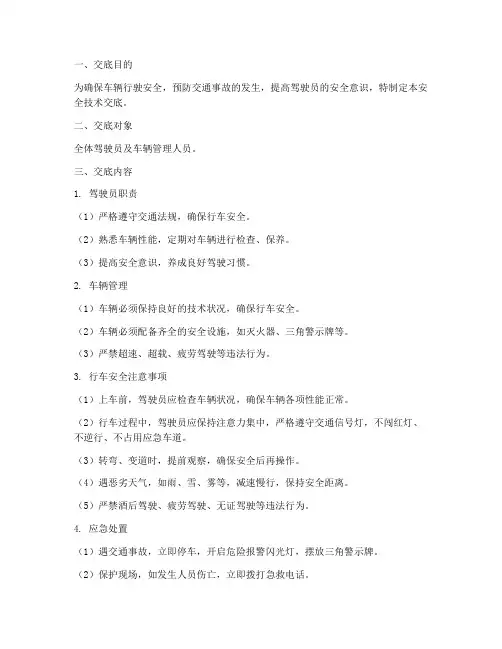 一、交底目的

为确保车辆行驶安全，预防交通事故的发生，提高驾驶员的安全意识，特制定本安全技术交底。

二、交底对象

全体驾驶员及车辆管理人员。

三、交底内容

1. 驾驶员职责

（1）严格遵守交通法规，确保行车安全。

（2）熟悉车辆性能，定期对车辆进行检查、保养。

（3）提高安全意识，养成良好驾驶习惯。

2. 车辆管理

（1）车辆必须保持良好的技术状况，确保行车安全。

（2）车辆必须配备齐全的安全设施，如灭火器、三角警示牌等。

（3）严禁超速、超载、疲劳驾驶等违法行为。

3. 行车安全注意事项

（1）上车前，驾驶员应检查车辆状况，确保车辆各项性能正常。

（2）行车过程中，驾驶员应保持注意力集中，严格遵守交通信号灯，不闯红灯、不逆行、不占用应急车道。

（3）转弯、变道时，提前观察，确保安全后再操作。

（4）遇恶劣天气，如雨、雪、雾等，减速慢行，保持安全距离。

（5）严禁酒后驾驶、疲劳驾驶、无证驾驶等违法行为。

4. 应急处置

（1）遇交通事故，立即停车，开启危险报警闪光灯，摆放三角警示牌。

（2）保护现场，如发生人员伤亡，立即拨打急救电话。